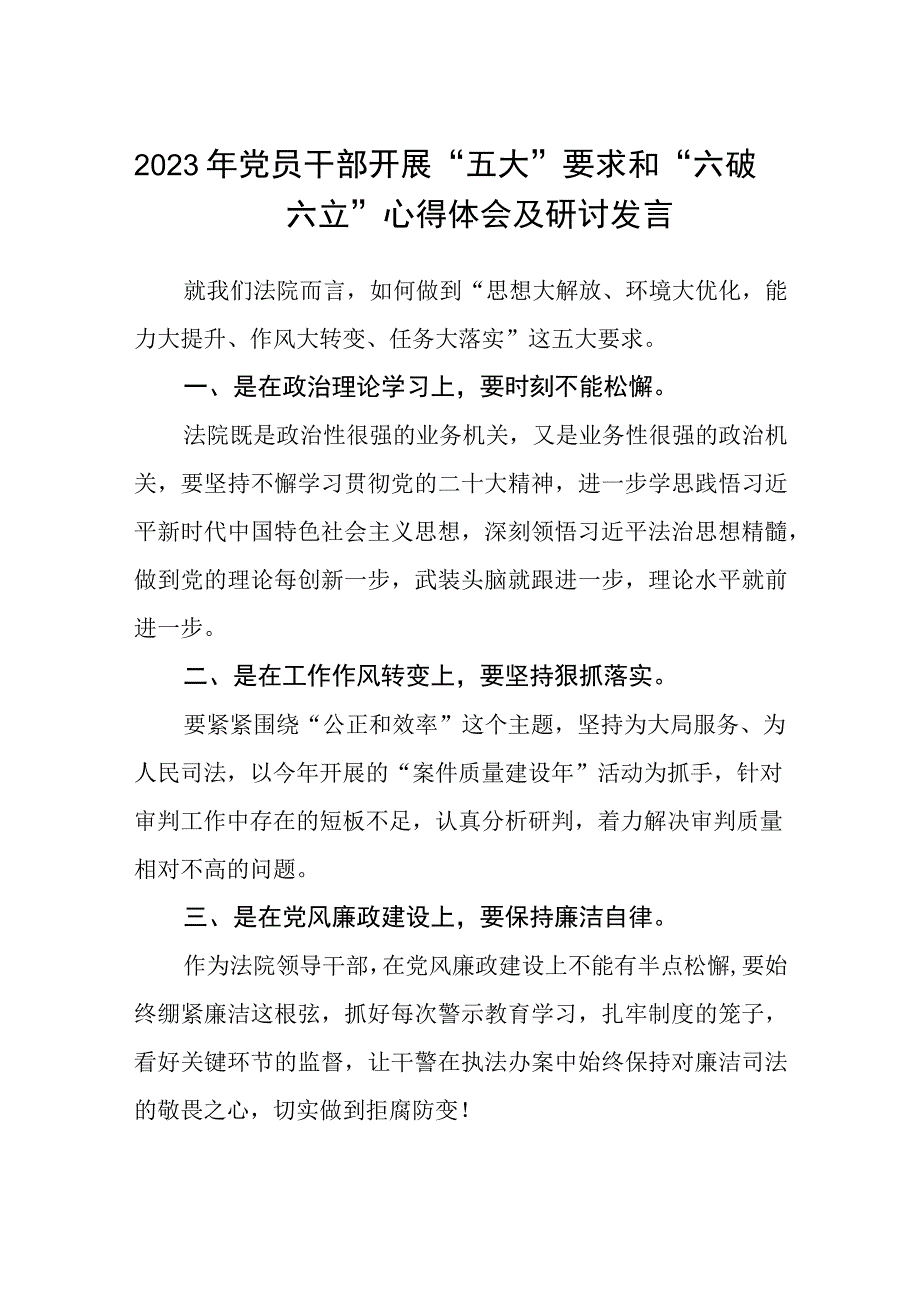 2023年党员干部开展“五大”要求和“六破六立”心得体会及研讨发言

就我们法院而言，如何做到“思想大解放、环境大优化，能力大提升、作风大转变、任务大落实”这五大要求。

一、是在政治理论学习上，要时刻不能松懈。

法院既是政治性很强的业务机关，又是业务性很强的政治机关，要坚持不懈学习贯彻党的二十大精神，进一步学思践悟习近平新时代中国特色社会主义思想，深刻领悟习近平法治思想精髓，做到党的理论每创新一步，武装头脑就跟进一步，理论水平就前进一步。

二、是在工作作风转变上，要坚持狠抓落实。

要紧紧围绕“公正和效率”这个主题，坚持为大局服务、为人民司法，以今年开展的“案件质量建设年”活动为抓手，针对审判工作中存在的短板不足，认真分析研判，着力解决审判质量相对不高的问题。

三、是在党风廉政建设上，要保持廉洁自律。

作为法院领导干部，在党风廉政建设上不能有半点松懈，要始终绷紧廉洁这根弦，抓好每次警示教育学习，扎牢制度的笼子，看好关键环节的监督，让干警在执法办案中始终保持对廉洁司法的敬畏之心，切实做到拒腐防变！